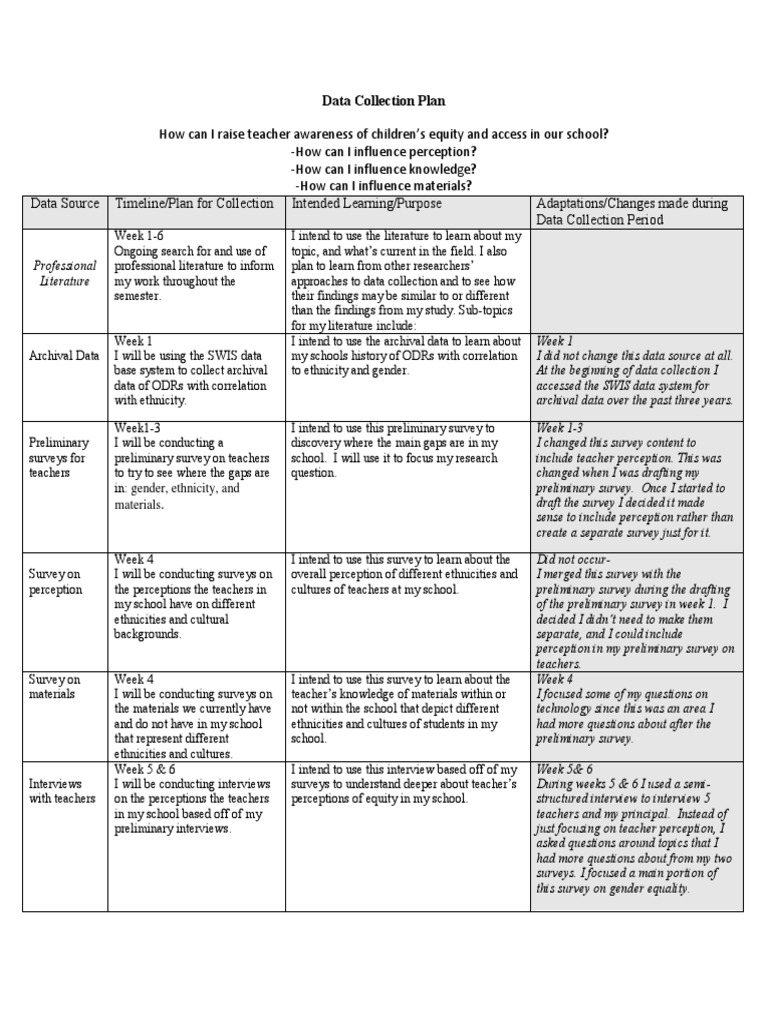 Data Collection Plan

How can I raise teacher awareness of children's equity and access in our school?
-How can I influence perception?
-How can I influence knowledge?
-How can I influence materials?

| Data Source | Timeline/Plan for Collection | Intended Learning/Purpose | Adaptations/Changes made during Data Collection Period |
|---|---|---|---|
| Professional Literature | Week 1-6 Ongoing search for and use of professional literature to inform my work throughout the semester. | I intend to use the literature to learn about my topic, and what's current in the field. I also plan to learn from other researchers' approaches to data collection and to see how their findings may be similar to or different than the findings from my study. Sub-topics for my literature include: | |
| Archival Data | Week 1 I will be using the SWIS data base system to collect archival data of ODRs with correlation with ethnicity. | I intend to use the archival data to learn about my schools history of ODRs with correlation to ethnicity and gender. | Week 1 I did not change this data source at all. At the beginning of data collection I accessed the SWIS data system for archival data over the past three years. |
| Preliminary surveys for teachers | Week1-3 I will be conducting a preliminary survey on teachers to try to see where the gaps are in: gender, ethnicity, and materials. | I intend to use this preliminary survey to discovery where the main gaps are in my school. I will use it to focus my research question. | Week 1-3 I changed this survey content to include teacher perception. This was changed when I was drafting my preliminary survey. Once I started to draft the survey I decided it made sense to include perception rather than create a separate survey just for it. |
| Survey on perception | Week 4 I will be conducting surveys on the perceptions the teachers in my school have on different ethnicities and cultural backgrounds. | I intend to use this survey to learn about the overall perception of different ethnicities and cultures of teachers at my school. | Did not occur- I merged this survey with the preliminary survey during the drafting of the preliminary survey in week 1. I decided I didn't need to make them separate, and I could include perception in my preliminary survey on teachers. |
| Survey on materials | Week 4 I will be conducting surveys on the materials we currently have and do not have in my school that represent different ethnicities and cultures. | I intend to use this survey to learn about the teacher's knowledge of materials within or not within the school that depict different ethnicities and cultures of students in my school. | Week 4 I focused some of my questions on technology since this was an area I had more questions about after the preliminary survey. |
| Interviews with teachers | Week 5 & 6 I will be conducting interviews on the perceptions the teachers in my school based off of my preliminary interviews. | I intend to use this interview based off of my surveys to understand deeper about teacher's perceptions of equity in my school. | Week 5& 6 During weeks 5 & 6 I used a semi-structured interview to interview 5 teachers and my principal. Instead of just focusing on teacher perception, I asked questions around topics that I had more questions about from my two surveys. I focused a main portion of this survey on gender equality. |